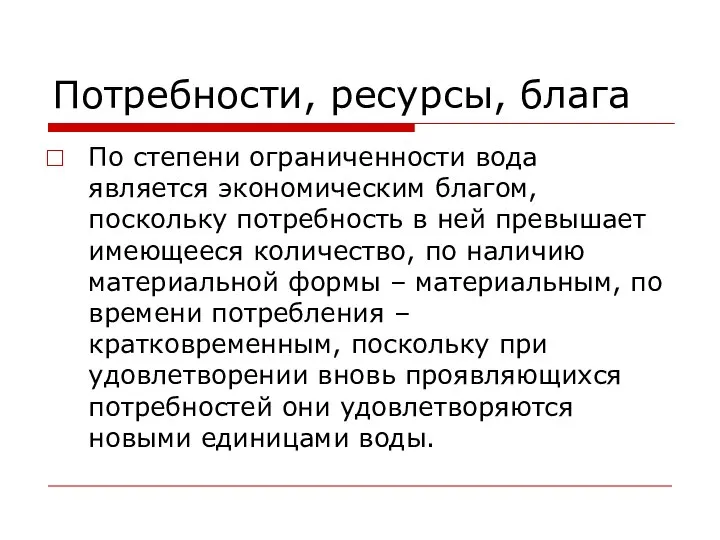 Потребности, ресурсы, блага

По степени ограниченности вода является экономическим благом, поскольку потребность в ней превышает имеющееся количество, по наличию материальной формы – материальным, по времени потребления – кратковременным, поскольку при удовлетворении вновь проявляющихся потребностей они удовлетворяются новыми единицами воды.